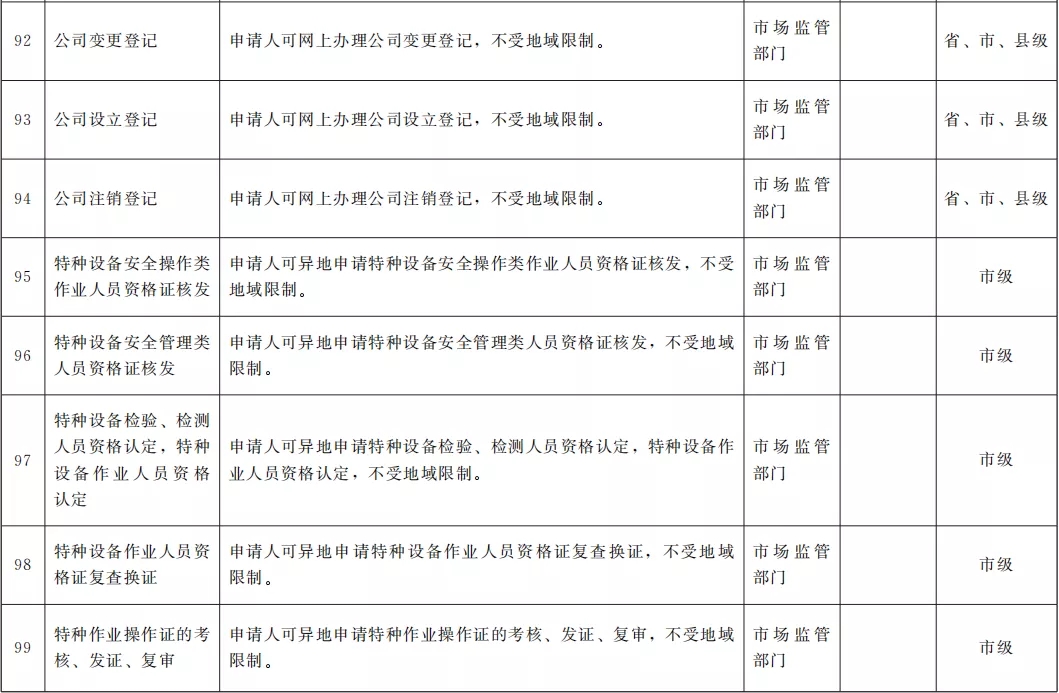 | 92 | 公司变更登记 | 申请人可网上办理公司变更登记，不受地域限制。 | 市场监管部门 |  | 省、市、县级 |
|---|---|---|---|---|---|
| 93 | 公司设立登记 | 申请人可网上办理公司设立登记，不受地域限制。 | 市场监管部门 |  | 省、市、县级 |
| 94 | 公司注销登记 | 申请人可网上办理公司注销登记，不受地域限制。 | 市场监管部门 |  | 省、市、县级 |
| 95 | 特种设备安全操作类作业人员资格证核发 | 申请人可异地申请特种设备安全操作类作业人员资格证核发，不受地域限制。 | 市场监管部门 |  | 市级 |
| 96 | 特种设备安全管理类人员资格证核发 | 申请人可异地申请特种设备安全管理类人员资格证核发，不受地域限制。 | 市场监管部门 |  | 市级 |
| 97 | 特种设备检验、检测人员资格认定，特种设备作业人员资格认定 | 申请人可异地申请特种设备检验、检测人员资格认定，特种设备作业人员资格认定，不受地域限制。 | 市场监管部门 |  | 市级 |
| 98 | 特种设备作业人员资格证复查换证 | 申请人可异地申请特种设备作业人员资格证复查换证，不受地域限制。 | 市场监管部门 |  | 市级 |
| 99 | 特种作业操作证的考核、发证、复审 | 申请人可异地申请特种作业操作证的考核、发证、复审，不受地域限制。 | 市场监管部门 |  | 市级 |